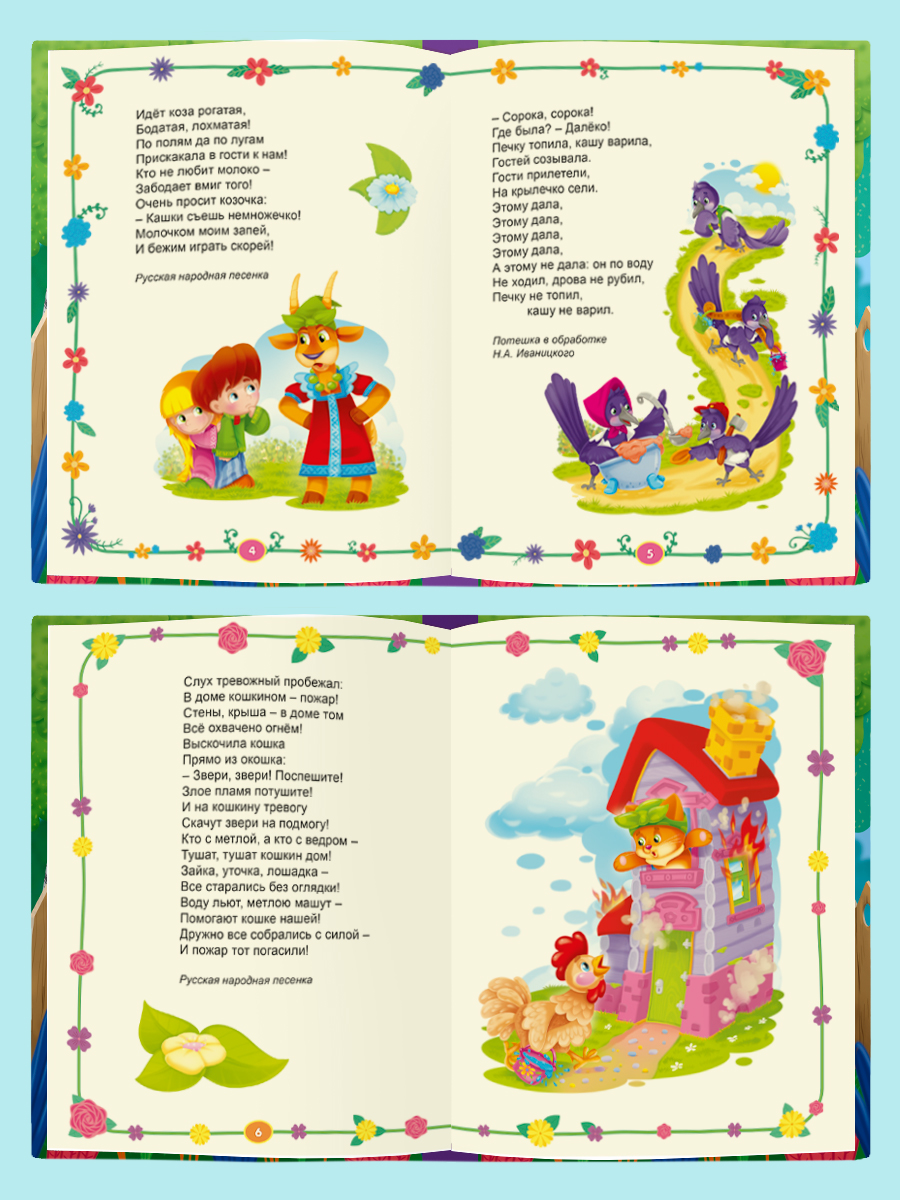 Идёт коза рогатая,
Бодатая, лохматая!
По полям да по лугам
Прискакала в гости к нам!
Кто не любит молоко –
Забодает вмиг того!
Очень просит козочка:
– Кашки съешь немножечко!
Молочком моим запей,
И бежим играть скорей!

Русская народная песенка

4

– Сорока, сорока!
Где была? – Далёко!
Печку топила, кашу варила,
Гостей созывала.
Гости прилетели,
На крылечко сели.
Этому дала,
Этому дала,
Этому дала,
Этому дала,
А этому не дала: он по воду
Не ходил, дрова не рубил,
Печку не топил,
кашу не варил.

Потешка в обработке
Н.А. Иваницкого

5

Слух тревожный пробежал:
В доме кошкином – пожар!
Стены, крыша – в доме том
Всё охвачено огнём!
Выскочила кошка
Прямо из окошка:
– Звери, звери! Поспешите!
Злое пламя потушите!
И на кошкину тревогу
Скачут звери на подмогу!
Кто с метлой, а кто с ведром –
Тушат, тушат кошкин дом!
Зайка, уточка, лошадка –
Все старались без оглядки!
Воду льют, метлою машут –
Помогают кошке нашей!
Дружно все собрались с силой –
И пожар тот погасили!

Русская народная песенка

6